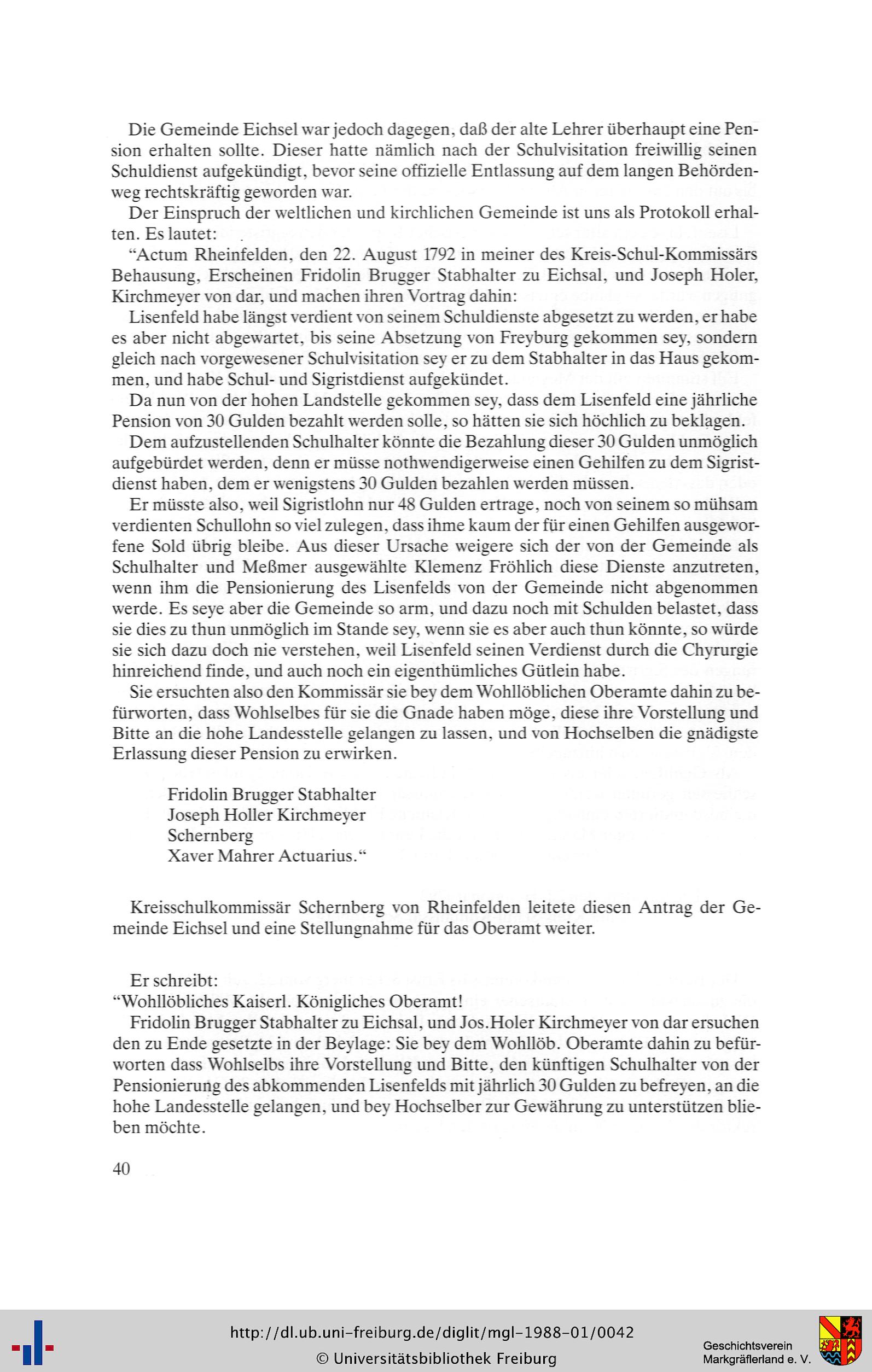 Die Gemeinde Eichsel war jedoch dagegen, daß der alte Lehrer überhaupt eine Pension erhalten sollte. Dieser hatte nämlich nach der Schulvisitation freiwillig seinen Schuldienst aufgekündigt, bevor seine offizielle Entlassung auf dem langen Behördenweg rechtskräftig geworden war.

Der Einspruch der weltlichen und kirchlichen Gemeinde ist uns als Protokoll erhalten. Es lautet:

“Actum Rheinfelden, den 22. August 1792 in meiner des Kreis-Schul-Kommissärs Behausung, Erscheinen Fridolin Brugger Stabhalter zu Eichsal, und Joseph Holer, Kirchmeyer von dar, und machen ihren Vortrag dahin:

Lisenfeld habe längst verdient von seinem Schuldienste abgesetzt zu werden, er habe es aber nicht abgewartet, bis seine Absetzung von Freyburg gekommen sey, sondern gleich nach vorgewesener Schulvisitation sey er zu dem Stabhalter in das Haus gekommen, und habe Schul- und Sigristdienst aufgekündet.

Da nun von der hohen Landstelle gekommen sey, dass dem Lisenfeld eine jährliche Pension von 30 Gulden bezahlt werden solle, so hätten sie sich höchlich zu beklagen.

Dem aufzustellenden Schulhalter könnte die Bezahlung dieser 30 Gulden unmöglich aufgebürdet werden, denn er müsse nothwendigerweise einen Gehilfen zu dem Sigristdienst haben, dem er wenigstens 30 Gulden bezahlen werden müssen.

Er müsste also, weil Sigristlohn nur 48 Gulden ertrage, noch von seinem so mühsam verdienten Schullohn so viel zulegen, dass ihme kaum der für einen Gehilfen ausgeworfene Sold übrig bleibe. Aus dieser Ursache weigere sich der von der Gemeinde als Schulhalter und Meßmer ausgewählte Klemenz Fröhlich diese Dienste anzutreten, wenn ihm die Pensionierung des Lisenfelds von der Gemeinde nicht abgenommen werde. Es seye aber die Gemeinde so arm, und dazu noch mit Schulden belastet, dass sie dies zu thun unmöglich im Stande sey, wenn sie es aber auch thun könnte, so würde sie sich dazu doch nie verstehen, weil Lisenfeld seinen Verdienst durch die Chyrurgie hinreichend finde, und auch noch ein eigenthümliches Gütlein habe.

Sie ersuchten also den Kommissär sie bey dem Wohllöblichen Oberamte dahin zu befürworten, dass Wohlselbes für sie die Gnade haben möge, diese ihre Vorstellung und Bitte an die hohe Landesstelle gelangen zu lassen, und von Hochselben die gnädigste Erlassung dieser Pension zu erwirken.

Fridolin Brugger Stabhalter
Joseph Holler Kirchmeyer
Schernberg
Xaver Mahrer Actuarius.“

Kreisschulkommissär Schernberg von Rheinfelden leitete diesen Antrag der Gemeinde Eichsel und eine Stellungnahme für das Oberamt weiter.

Er schreibt:
“Wohllöbliches Kaiserl. Königliches Oberamt!
Fridolin Brugger Stabhalter zu Eichsal, und Jos.Holer Kirchmeyer von dar ersuchen den zu Ende gesetzte in der Beylage: Sie bey dem Wohllöb. Oberamte dahin zu befürworten dass Wohlselbs ihre Vorstellung und Bitte, den künftigen Schulhalter von der Pensionierung des abkommenden Lisenfelds mit jährlich 30 Gulden zu befreyen, an die hohe Landesstelle gelangen, und bey Hochselber zur Gewährung zu unterstützen blieben möchte.

40

http://dl.ub.uni-freiburg.de/diglit/mgl-1988-01/0042
© Universitätsbibliothek Freiburg
Geschichtsverein Markgräflerland e. V.